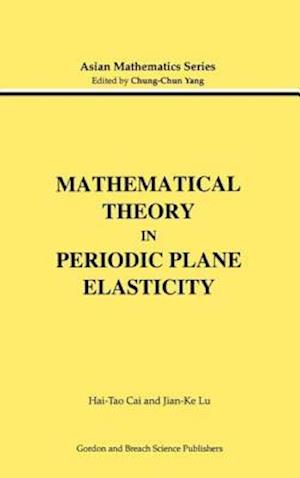 Asian Mathematics Series
Edited by Chung-Chun Yang

MATHEMATICAL THEORY IN PERIODIC PLANE ELASTICITY

Hai-Tao Cai and Jian-Ke Lu

Gordon and Breach Science Publishers